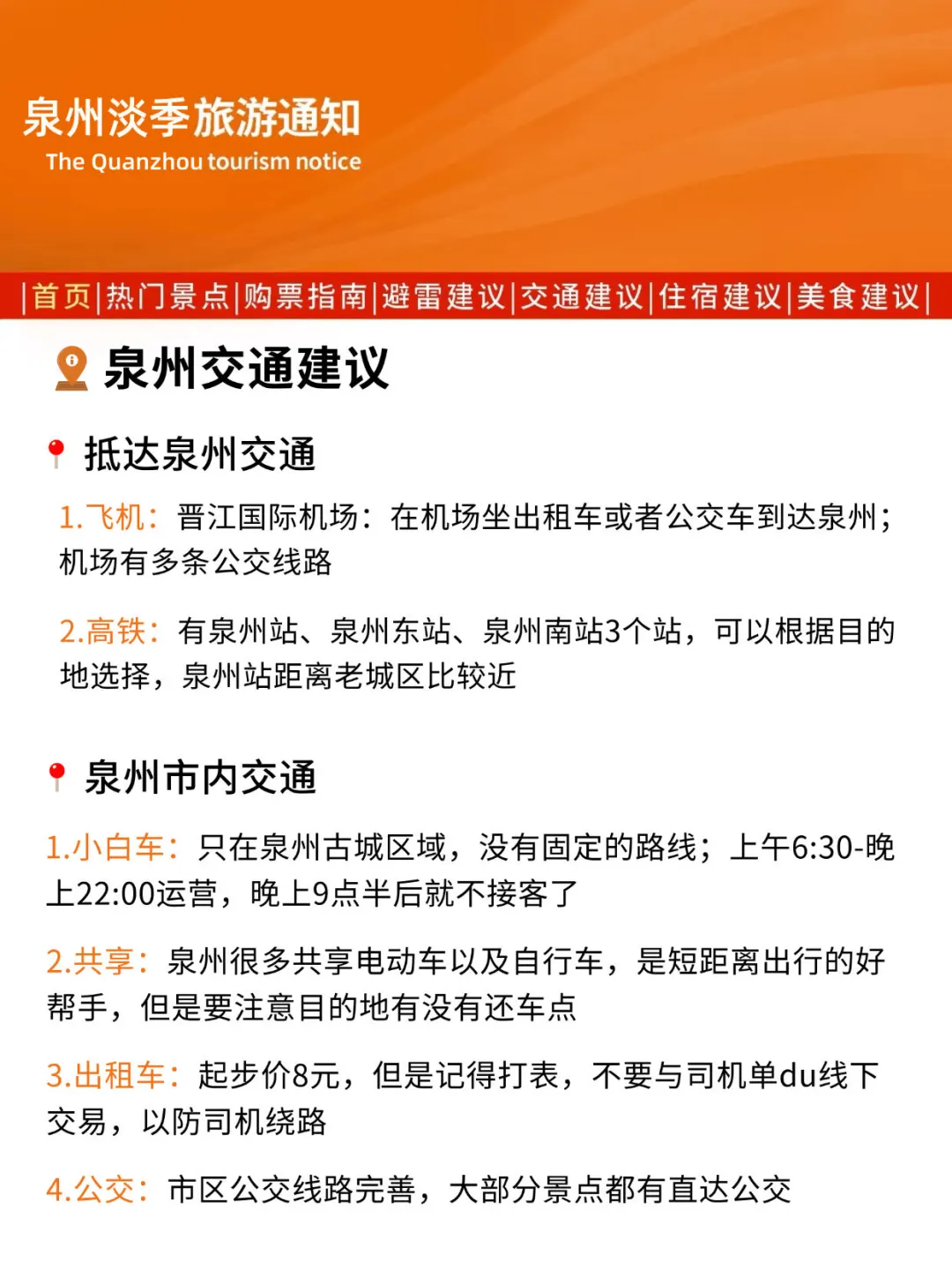 泉州淡季旅游通知
The Quanzhou tourism notice

|首页|热门景点|购票指南|避雷建议|交通建议|住宿建议|美食建议|

泉州交通建议

抵达泉州交通

1.飞机：晋江国际机场：在机场坐出租车或者公交车到达泉州；机场有多条公交线路

2.高铁：有泉州站、泉州东站、泉州南站3个站，可以根据目的地选择，泉州站距离老城区比较近

泉州市内交通

1.小白车：只在泉州古城区域，没有固定的路线；上午6:30-晚上22:00运营，晚上9点半后就不接客了

2.共享：泉州很多共享电动车以及自行车，是短距离出行的好帮手，但是要注意目的地有没有还车点

3.出租车：起步价8元，但是记得打表，不要与司机单du线下交易，以防司机绕路

4.公交：市区公交线路完善，大部分景点都有直达公交